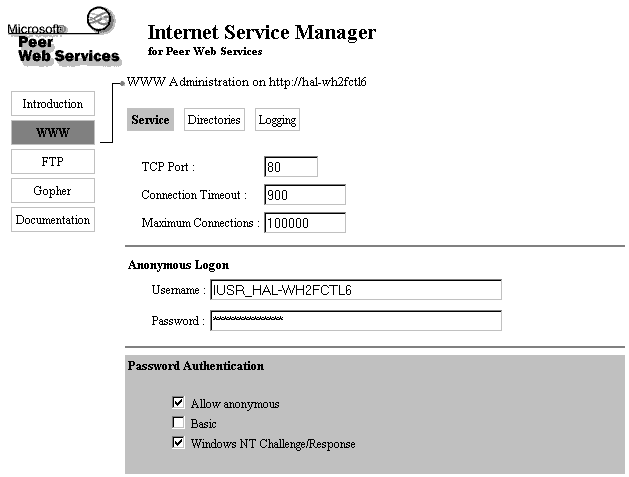 Microsoft Peer Web Services

Internet Service Manager
for Peer Web Services

Introduction
WWW
FTP
Gopher
Documentation

WWW Administration on http://hal-wh2fctl6

Service Directories Logging

TCP Port : 80
Connection Timeout : 900
Maximum Connections : 100000

Anonymous Logon
Username : IUSR_HAL-WH2FCTL6
Password : **************

Password Authentication

Allow anonymous
Basic
Windows NT Challenge/Response